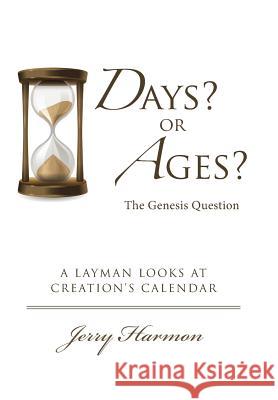 DAYS?
OR
AGES?

The Genesis Question

A LAYMAN LOOKS AT CREATION'S CALENDAR

Jerry Harmon

Kraina Książek